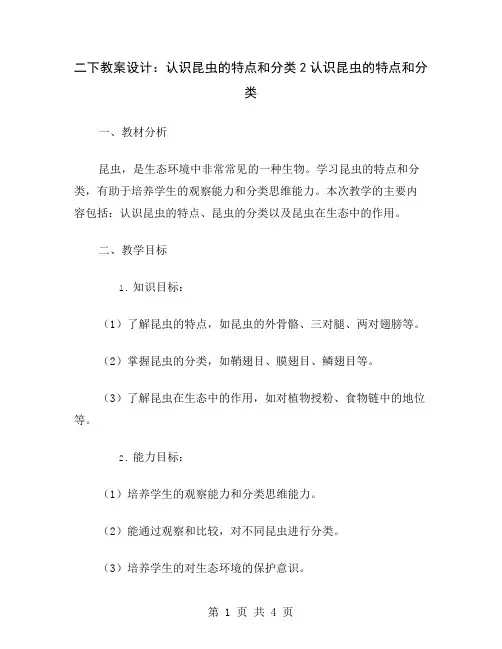 二下教案设计：认识昆虫的特点和分类 2 认识昆虫的特点和分类

一、教材分析

昆虫，是生态环境中非常常见的一种生物。学习昆虫的特点和分类，有助于培养学生的观察能力和分类思维能力。本次教学的主要内容包括：认识昆虫的特点、昆虫的分类以及昆虫在生态中的作用。

二、教学目标

1. 知识目标：

（1）了解昆虫的特点，如昆虫的外骨骼、三对腿、两对翅膀等。

（2）掌握昆虫的分类，如鞘翅目、膜翅目、鳞翅目等。

（3）了解昆虫在生态中的作用，如对植物授粉、食物链中的地位等。

2. 能力目标：

（1）培养学生的观察能力和分类思维能力。

（2）能通过观察和比较，对不同昆虫进行分类。

（3）培养学生的对生态环境的保护意识。

第 1 页 共 4 页